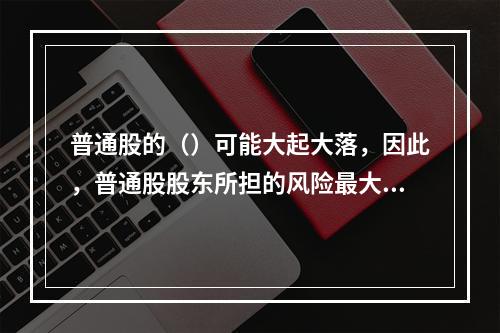 普通股的（）可能大起大落，因此，普通股股东所担的风险最大...